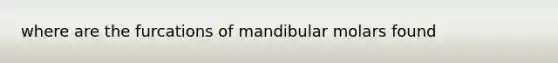 where are the furcations of mandibular molars found